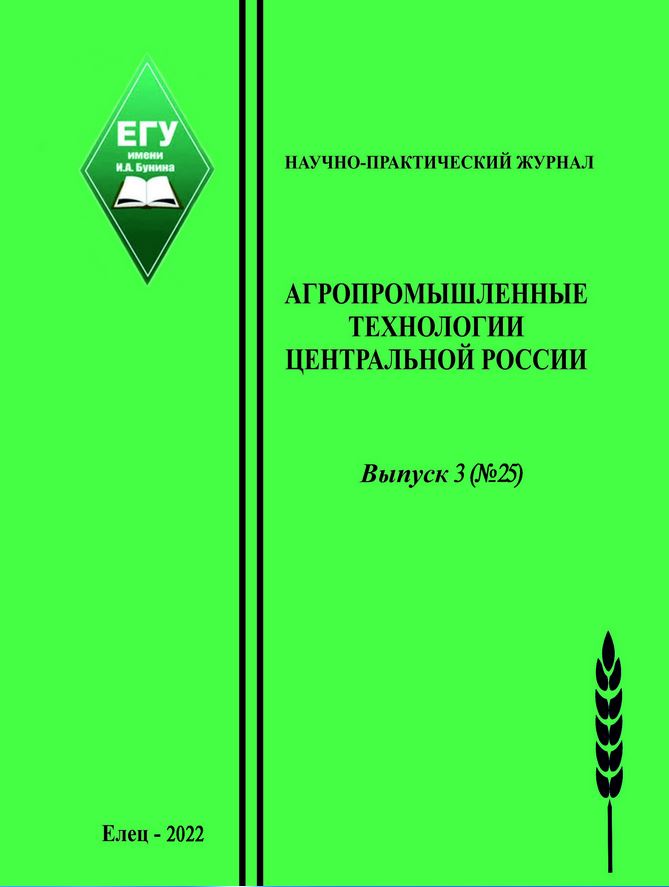 ЕГУ
имени
И.А. Бунина

НАУЧНО-ПРАКТИЧЕСКИЙ ЖУРНАЛ

АГРОПРОМЫШЛЕННЫЕ
ТЕХНОЛОГИИ
ЦЕНТРАЛЬНОЙ РОССИИ

Выпуск 3 (№25)

Елец - 2022